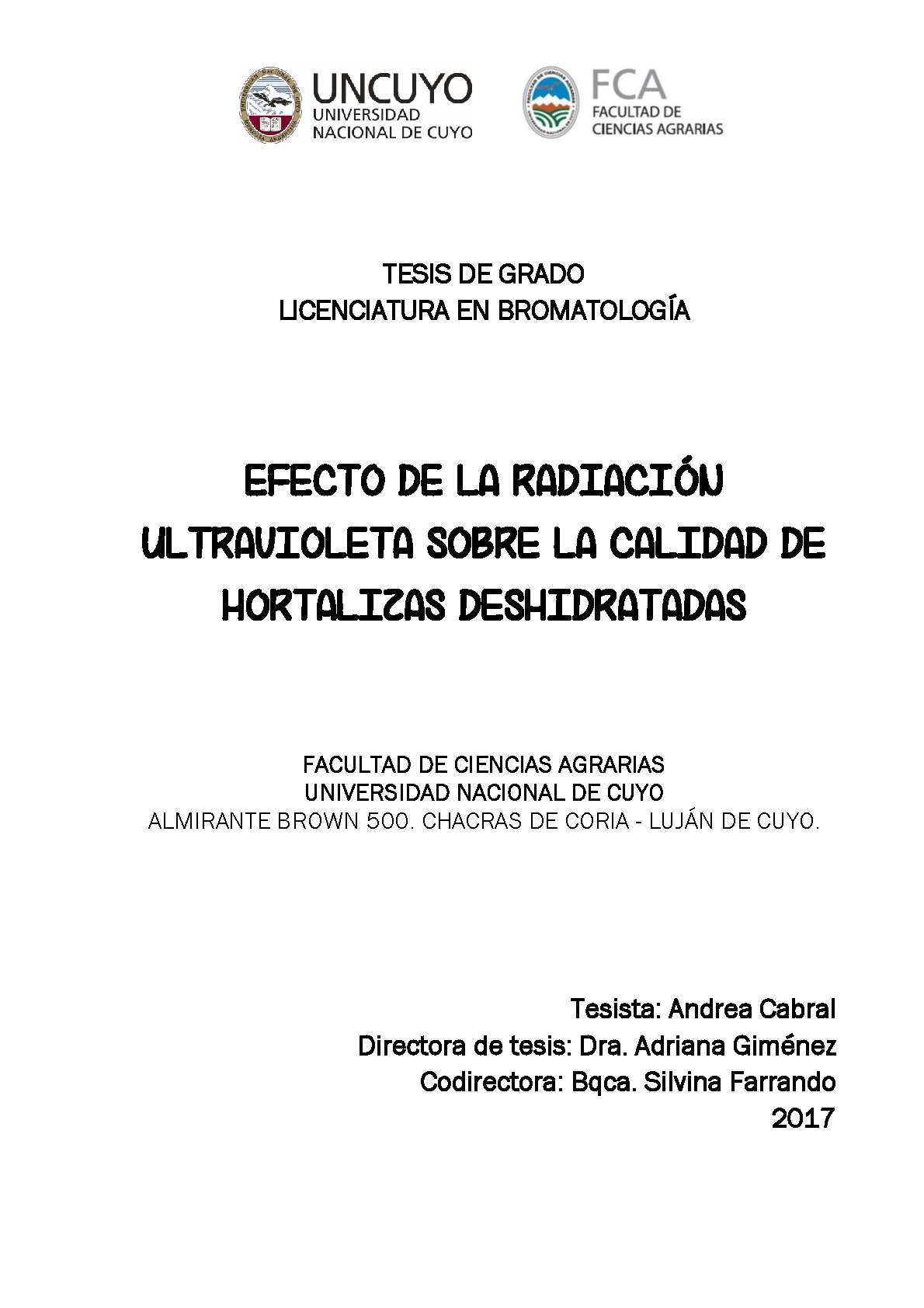 UNCUYO
UNIVERSIDAD NACIONAL DE CUYO

FCA
FACULTAD DE CIENCIAS AGRARIAS

TESIS DE GRADO
LICENCIATURA EN BROMATOLOGÍA

EFECTO DE LA RADIACIÓN ULTRAVIOLETA SOBRE LA CALIDAD DE HORTALIZAS DESHIDRATADAS

FACULTAD DE CIENCIAS AGRARIAS
UNIVERSIDAD NACIONAL DE CUYO
ALMIRANTE BROWN 500. CHACRAS DE CORIA - LUJÁN DE CUYO.

Tesista: Andrea Cabral
Directora de tesis: Dra. Adriana Giménez
Codirectora: Bqca. Silvina Farrando
2017